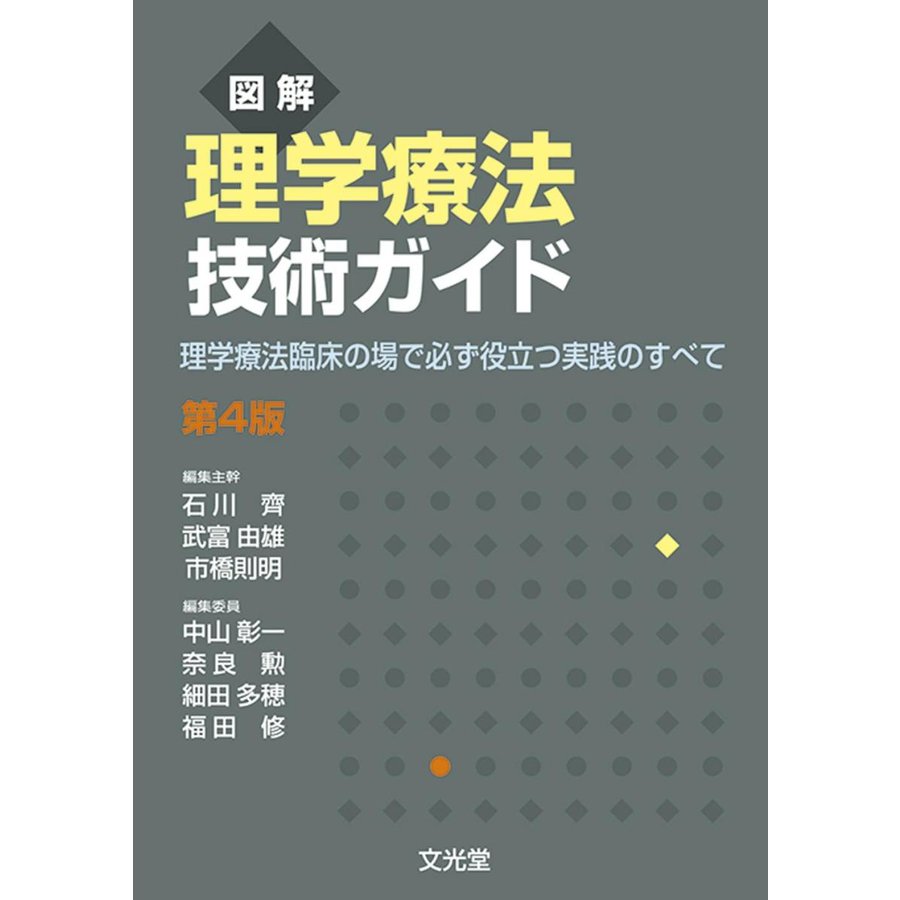 図解
理学療法
技術ガイド

理学療法臨床の場で必ず役立つ実践のすべて

第4版

編集主幹
石川 齊
武富 由雄
市橋則明

編集委員
中山 彰一
奈良 勲
細田 多穂
福田 修

文光堂